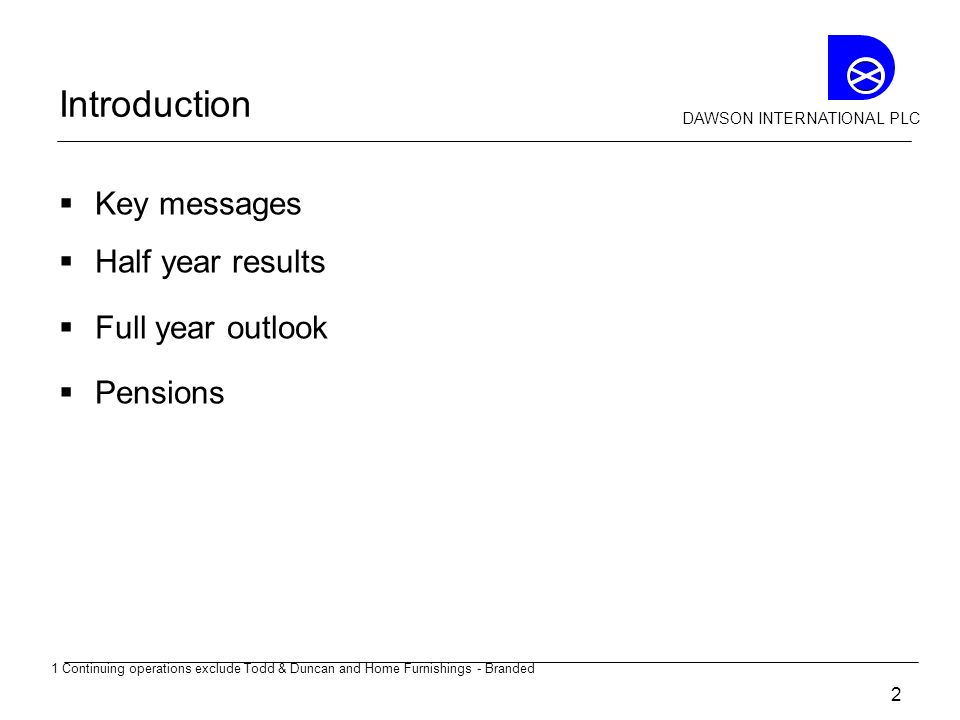 Introduction

DAWSON INTERNATIONAL PLC

▪ Key messages

▪ Half year results

▪ Full year outlook

▪ Pensions

1 Continuing operations exclude Todd & Duncan and Home Furnishings - Branded

2